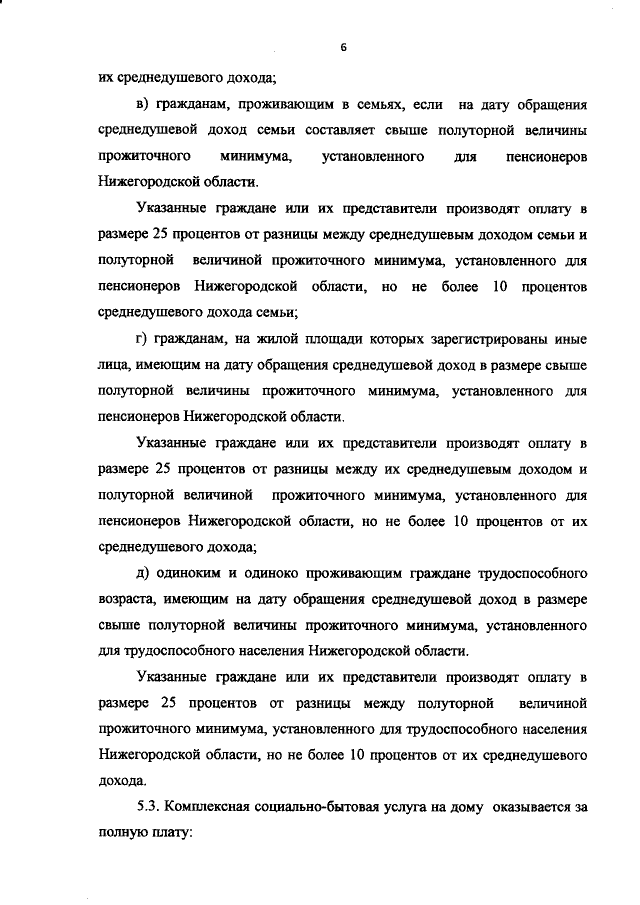 6

их среднедушевого дохода;

в) гражданам, проживающим в семьях, если на дату обращения среднедушевой доход семьи составляет свыше полуторной величины прожиточного минимума, установленного для пенсионеров Нижегородской области.

Указанные граждане или их представители производят оплату в размере 25 процентов от разницы между среднедушевым доходом семьи и полуторной величиной прожиточного минимума, установленного для пенсионеров Нижегородской области, но не более 10 процентов среднедушевого дохода семьи;

г) гражданам, на жилой площади которых зарегистрированы иные лица, имеющим на дату обращения среднедушевой доход в размере свыше полуторной величины прожиточного минимума, установленного для пенсионеров Нижегородской области.

Указанные граждане или их представители производят оплату в размере 25 процентов от разницы между их среднедушевым доходом и полуторной величиной прожиточного минимума, установленного для пенсионеров Нижегородской области, но не более 10 процентов от их среднедушевого дохода;

д) одиноким и одиноко проживающим граждане трудоспособного возраста, имеющим на дату обращения среднедушевой доход в размере свыше полуторной величины прожиточного минимума, установленного для трудоспособного населения Нижегородской области.

Указанные граждане или их представители производят оплату в размере 25 процентов от разницы между полуторной величиной прожиточного минимума, установленного для трудоспособного населения Нижегородской области, но не более 10 процентов от их среднедушевого дохода.

5.3. Комплексная социально-бытовая услуга на дому оказывается за полную плату: